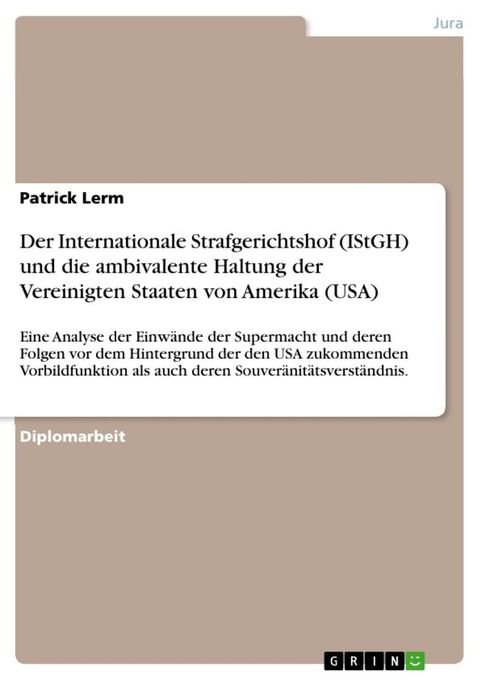 Jura

Patrick Lerm

Der Internationale Strafgerichtshof (IStGH) und die ambivalente Haltung der Vereinigten Staaten von Amerika (USA)

Eine Analyse der Einwände der Supermacht und deren Folgen vor dem Hintergrund der den USA zukommenden Vorbildfunktion als auch deren Souveränitätsverständnis.

Diplomarbeit

GRIN